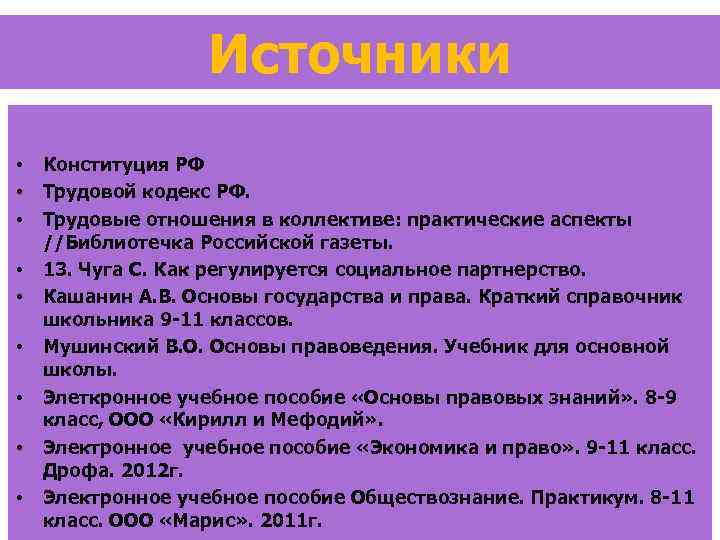 Источники

• Конституция РФ
• Трудовой кодекс РФ.
• Трудовые отношения в коллективе: практические аспекты //Библиотечка Российской газеты.
• 13. Чуга С. Как регулируется социальное партнерство.
• Кашанин А.В. Основы государства и права. Краткий справочник школьника 9-11 классов.
• Мушинский В.О. Основы правоведения. Учебник для основной школы.
• Элеткронное учебное пособие «Основы правовых знаний». 8-9 класс, ООО «Кирилл и Мефодий».
• Электронное учебное пособие «Экономика и право». 9-11 класс. Дрофа. 2012г.
• Электронное учебное пособие Обществознание. Практикум. 8-11 класс. ООО «Марис». 2011г.